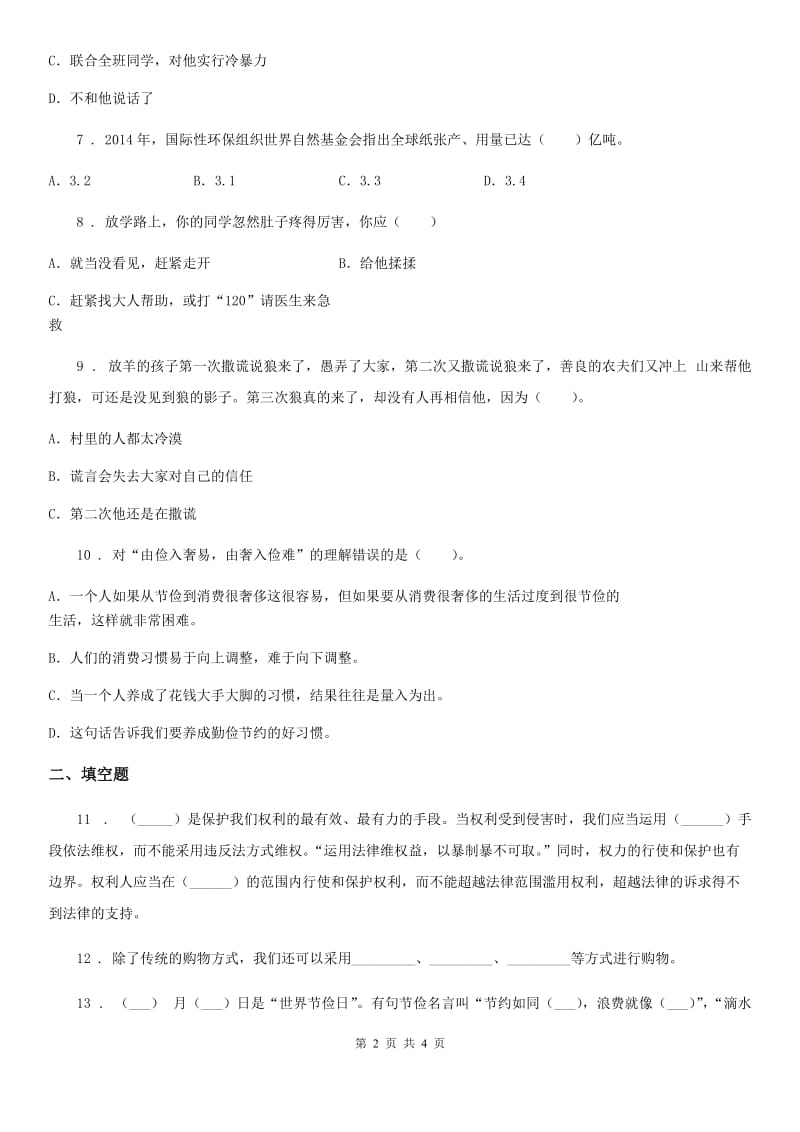 C. 联合全班同学，对他实行冷暴力

D. 不和他说话了

7 . 2014 年，国际性环保组织世界自然基金会指出全球纸张产、用量已达（　　）亿吨。

A. 3.2　　　B. 3.1　　　C. 3.3　　　D. 3.4

8 . 放学路上，你的同学忽然肚子疼得厉害，你应（　　）

A. 就当没看见，赶紧走开　　　B. 给他揉揉

C. 赶紧找大人帮助，或打“120”请医生来急救

9 . 放羊的孩子第一次撒谎说狼来了，愚弄了大家，第二次又撒谎说狼来了，善良的农夫们又冲上 山来帮他打狼，可还是没见到狼的影子。第三次狼真的来了，却没有人再相信他，因为（　　）。

A. 村里的人都太冷漠

B. 谎言会失去大家对自己的信任

C. 第二次他还是在撒谎

10 . 对“由俭入奢易，由奢入俭难”的理解错误的是（　　）。

A. 一个人如果从节俭到消费很奢侈这很容易，但如果要从消费很奢侈的生活过度到很节俭的生活，这样就非常困难。

B. 人们的消费习惯易于向上调整，难于向下调整。

C. 当一个人养成了花钱大手大脚的习惯，结果往往是量入为出。

D. 这句话告诉我们要养成勤俭节约的好习惯。

二、填空题

11 . （_____）是保护我们权利的最有效、最有力的手段。当权利受到侵害时，我们应当运用（______）手段依法维权，而不能采用违反法方式维权。“运用法律维权益，以暴制暴不可取。”同时，权力的行使和保护也有边界。权利人应当在（______）的范围内行使和保护权利，而不能超越法律范围滥用权利，超越法律的诉求得不到法律的支持。

12 . 除了传统的购物方式，我们还可以采用_________、_________、_________等方式进行购物。

13 . （___） 月（___）日是“世界节俭日”。有句节俭名言叫“节约如同（___），浪费就像（___）”，“滴水

第 2 页 共 4 页